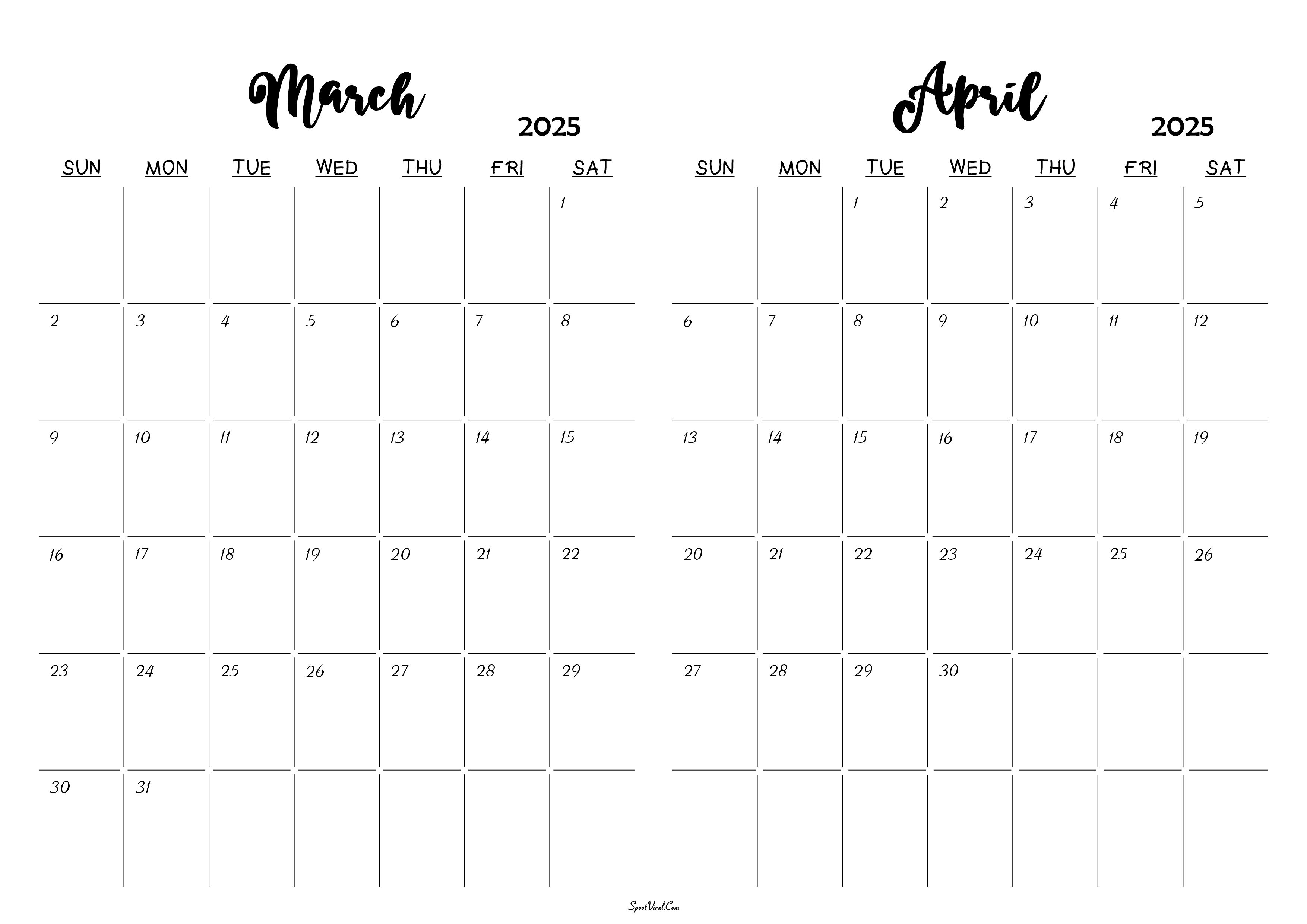 March 2025

| SUN | MON | TUE | WED | THU | FRI | SAT |
|---|---|---|---|---|---|---|
| | | | | | | 1 |
| 2 | 3 | 4 | 5 | 6 | 7 | 8 |
| 9 | 10 | 11 | 12 | 13 | 14 | 15 |
| 16 | 17 | 18 | 19 | 20 | 21 | 22 |
| 23 | 24 | 25 | 26 | 27 | 28 | 29 |
| 30 | 31 | | | | | |

April 2025

| SUN | MON | TUE | WED | THU | FRI | SAT |
|---|---|---|---|---|---|---|
| | | 1 | 2 | 3 | 4 | 5 |
| 6 | 7 | 8 | 9 | 10 | 11 | 12 |
| 13 | 14 | 15 | 16 | 17 | 18 | 19 |
| 20 | 21 | 22 | 23 | 24 | 25 | 26 |
| 27 | 28 | 29 | 30 | | | |
| | | | | | | |

SpootViral.Com